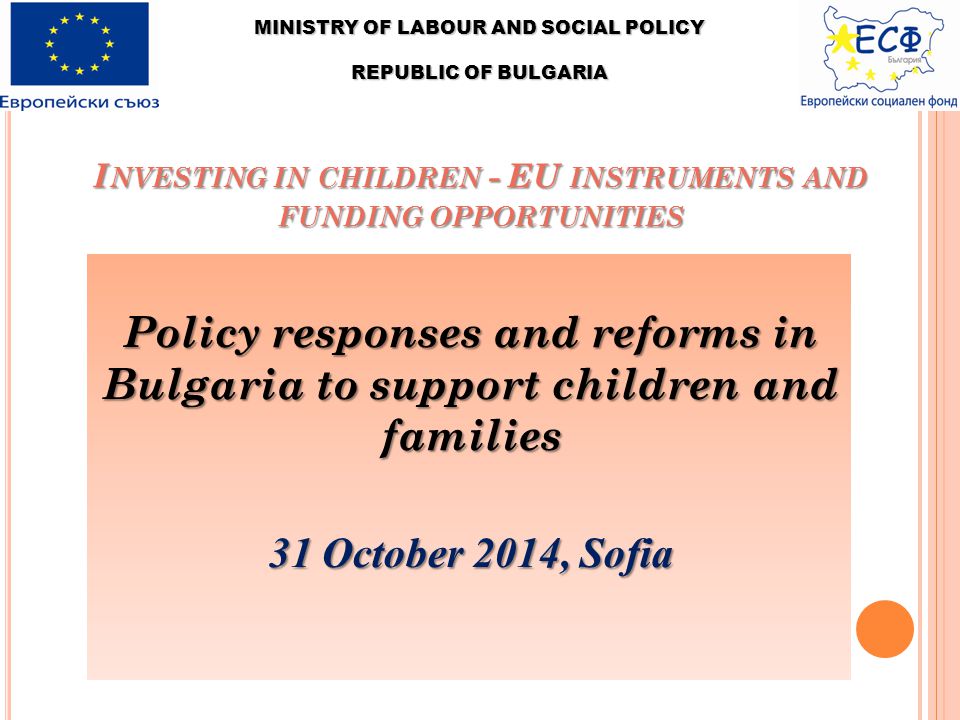 Европейски съюз

MINISTRY OF LABOUR AND SOCIAL POLICY

REPUBLIC OF BULGARIA

ЕСФ
България
Европейски социален фонд

INVESTING IN CHILDREN - EU INSTRUMENTS AND FUNDING OPPORTUNITIES

Policy responses and reforms in Bulgaria to support children and families

31 October 2014, Sofia